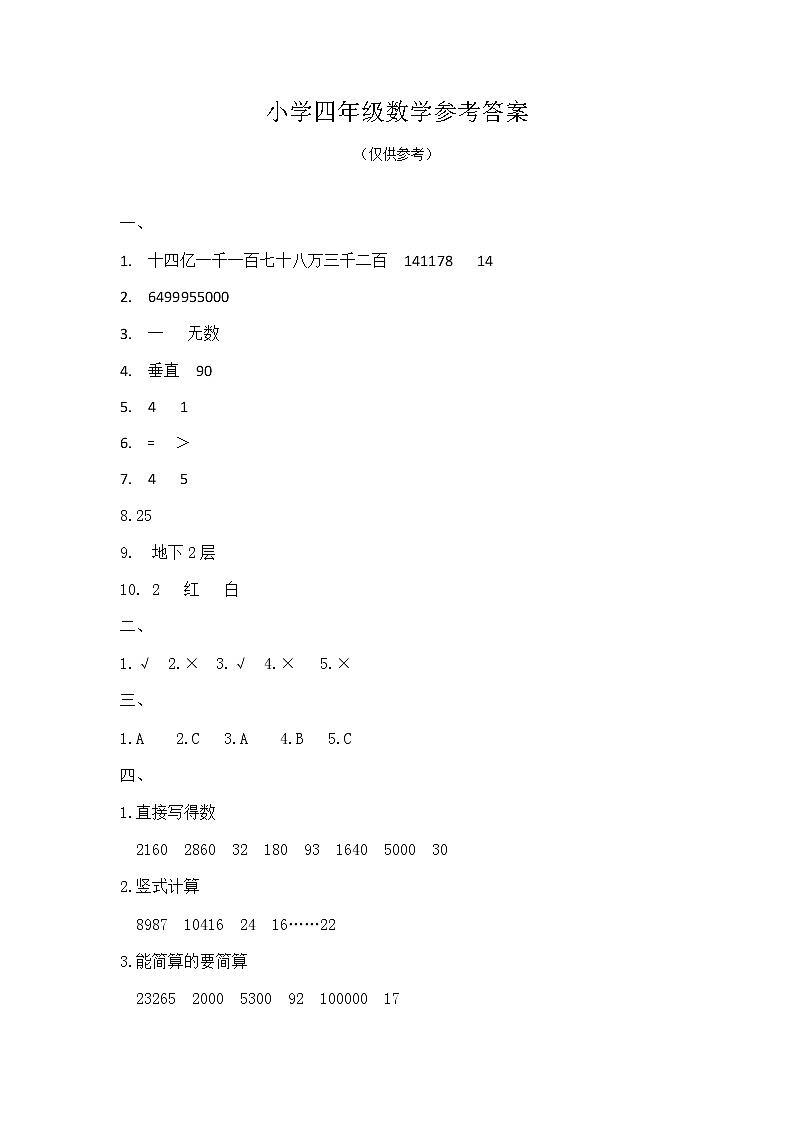 小学四年级数学参考答案

（仅供参考）

一、

1. 十四亿一千一百七十八万三千二百 141178 14

2. 6499955000

3. 一 无数

4. 垂直 90

5. 4 1

6. = ＞

7. 4 5

8.25

9. 地下2层

10. 2 红 白

二、

1.√ 2.× 3.√ 4.× 5.×

三、

1.A 2.C 3.A 4.B 5.C

四、

1.直接写得数

2160 2860 32 180 93 1640 5000 30

2.竖式计算

8987 10416 24 16……22

3.能简算的要简算

23265 2000 5300 92 100000 17